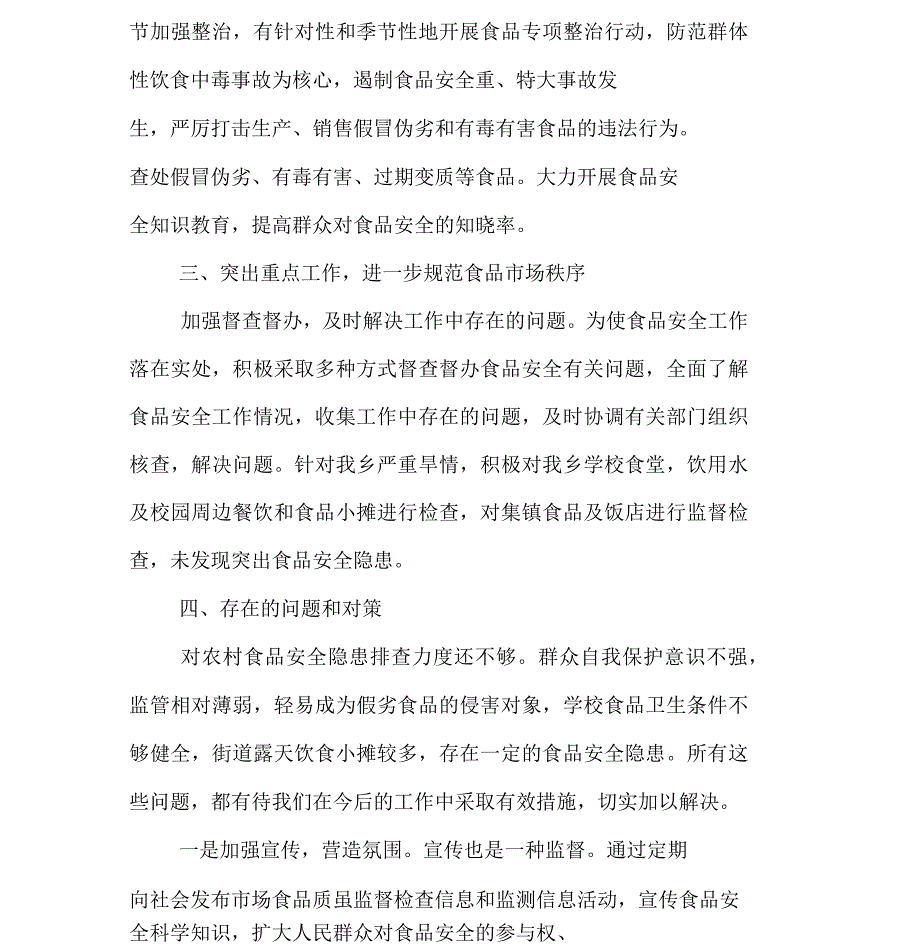 节加强整治，有针对性和季节性地开展食品专项整治行动，防范群体性饮食中毒事故为核心，遏制食品安全重、特大事故发生，严厉打击生产、销售假冒伪劣和有毒有害食品的违法行为。查处假冒伪劣、有毒有害、过期变质等食品。大力开展食品安全知识教育，提高群众对食品安全的知晓率。

三、突出重点工作，进一步规范食品市场秩序

加强督查督办，及时解决工作中存在的问题。为使食品安全工作落在实处，积极采取多种方式督查督办食品安全有关问题，全面了解食品安全工作情况，收集工作中存在的问题，及时协调有关部门组织核查，解决问题。针对我乡严重旱情，积极对我乡学校食堂，饮用水及校园周边餐饮和食品小摊进行检查，对集镇食品及饭店进行监督检查，未发现突出食品安全隐患。

四、存在的问题和对策

对农村食品安全隐患排查力度还不够。群众自我保护意识不强，监管相对薄弱，轻易成为假劣食品的侵害对象，学校食品卫生条件不够健全，街道露天饮食小摊较多，存在一定的食品安全隐患。所有这些问题，都有待我们在今后的工作中采取有效措施，切实加以解决。

一是加强宣传，营造氛围。宣传也是一种监督。通过定期向社会发布市场食品质虽监督检查信息和监测信息活动，宣传食品安全科学知识，扩大人民群众对食品安全的参与权、